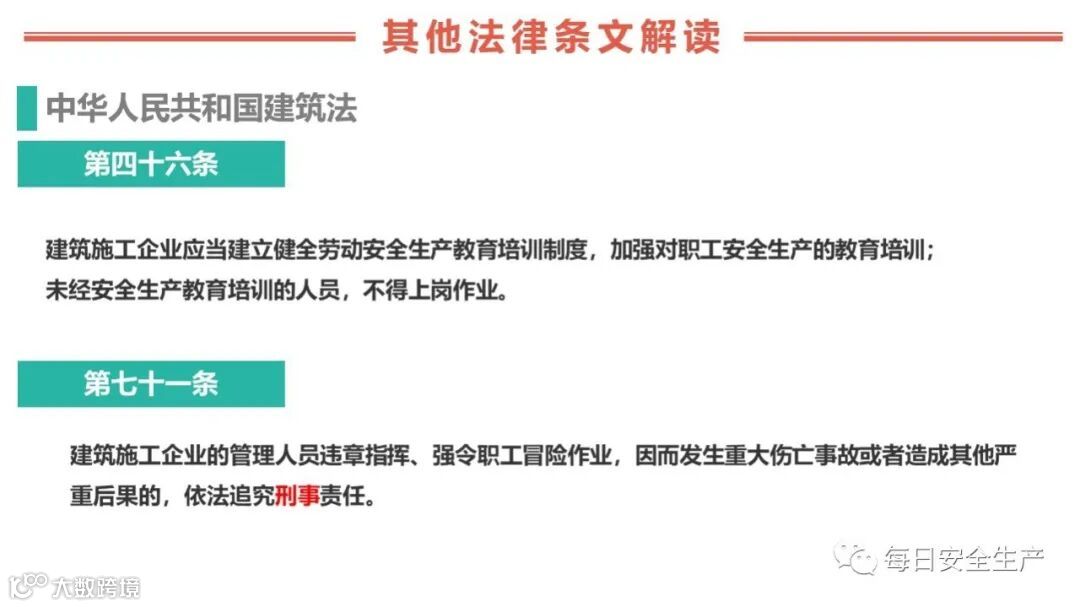 其他法律条文解读

中华人民共和国建筑法

第四十六条

建筑施工企业应当建立健全劳动安全生产教育培训制度，加强对职工安全生产的教育培训；
未经安全生产教育培训的人员，不得上岗作业。

第七十一条

建筑施工企业的管理人员违章指挥、强令职工冒险作业，因而发生重大伤亡事故或者造成其他严重后果的，依法追究刑事责任。

每日安全生产

大数跨境